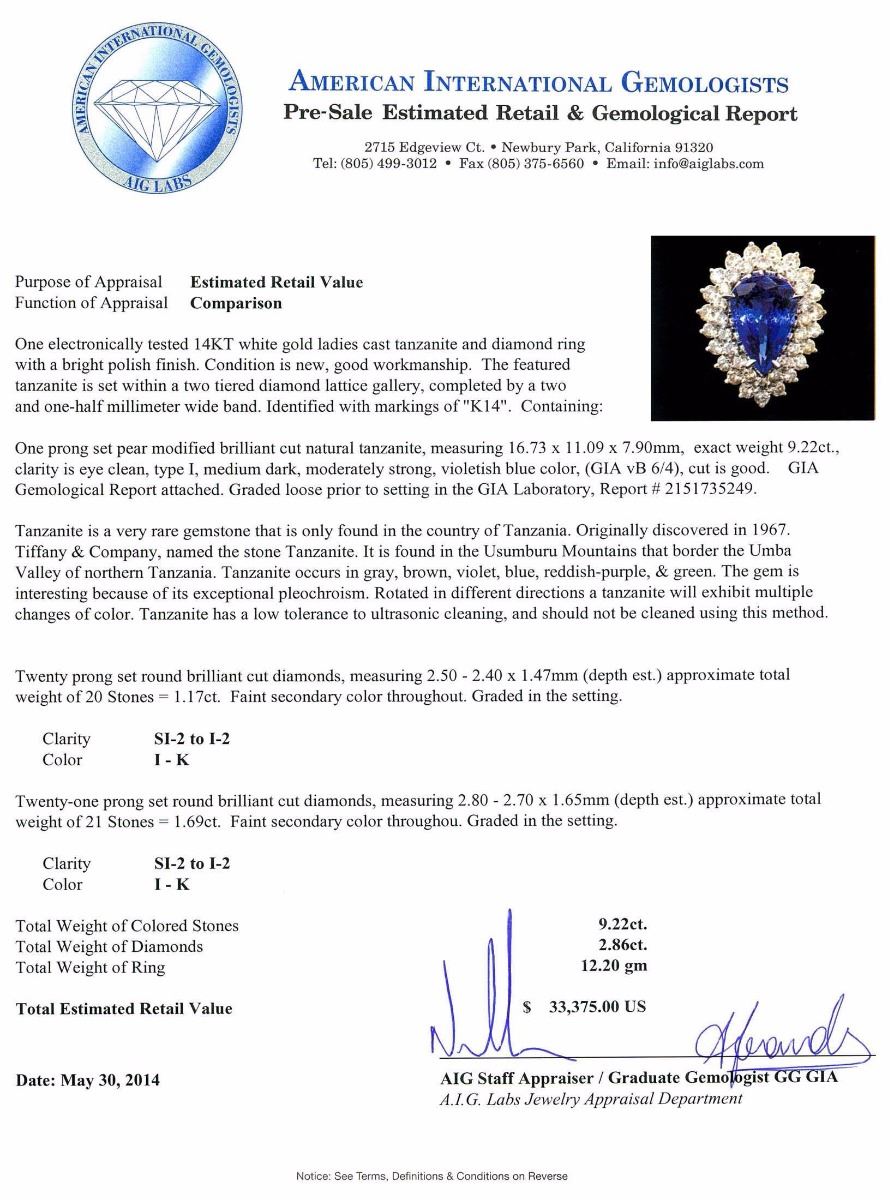 AMERICAN INTERNATIONAL GEMOLOGISTS
AIG LABS

AMERICAN INTERNATIONAL GEMOLOGISTS
Pre-Sale Estimated Retail & Gemological Report

2715 Edgeview Ct. • Newbury Park, California 91320
Tel: (805) 499-3012 • Fax (805) 375-6560 • Email: info@aiglabs.com

Purpose of Appraisal Estimated Retail Value
Function of Appraisal Comparison

One electronically tested 14KT white gold ladies cast tanzanite and diamond ring with a bright polish finish. Condition is new, good workmanship. The featured tanzanite is set within a two tiered diamond lattice gallery, completed by a two and one-half millimeter wide band. Identified with markings of "K14". Containing:

One prong set pear modified brilliant cut natural tanzanite, measuring 16.73 x 11.09 x 7.90mm, exact weight 9.22ct., clarity is eye clean, type I, medium dark, moderately strong, violetish blue color, (GIA vB 6/4), cut is good. GIA Gemological Report attached. Graded loose prior to setting in the GIA Laboratory, Report # 2151735249.

Tanzanite is a very rare gemstone that is only found in the country of Tanzania. Originally discovered in 1967. Tiffany & Company, named the stone Tanzanite. It is found in the Usumburu Mountains that border the Umba Valley of northern Tanzania. Tanzanite occurs in gray, brown, violet, blue, reddish-purple, & green. The gem is interesting because of its exceptional pleochroism. Rotated in different directions a tanzanite will exhibit multiple changes of color. Tanzanite has a low tolerance to ultrasonic cleaning, and should not be cleaned using this method.

Twenty prong set round brilliant cut diamonds, measuring 2.50 - 2.40 x 1.47mm (depth est.) approximate total weight of 20 Stones = 1.17ct. Faint secondary color throughout. Graded in the setting.

Clarity SI-2 to I-2
Color I - K

Twenty-one prong set round brilliant cut diamonds, measuring 2.80 - 2.70 x 1.65mm (depth est.) approximate total weight of 21 Stones = 1.69ct. Faint secondary color throughou. Graded in the setting.

Clarity SI-2 to I-2
Color I - K

Total Weight of Colored Stones 9.22ct.
Total Weight of Diamonds 2.86ct.
Total Weight of Ring 12.20 gm

Total Estimated Retail Value $ 33,375.00 US

Date: May 30, 2014

AIG Staff Appraiser / Graduate Gemologist GG GIA
A.I.G. Labs Jewelry Appraisal Department

Notice: See Terms, Definitions & Conditions on Reverse